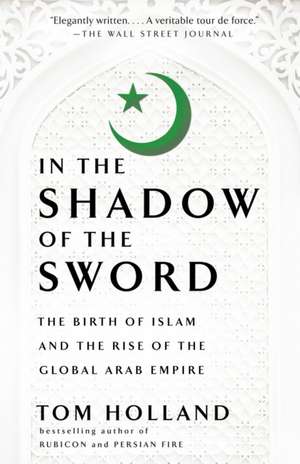 "Elegantly written. . . . A veritable tour de force."
—THE WALL STREET JOURNAL

IN THE
SHADOW
OF THE
SWORD

THE BIRTH OF ISLAM
AND THE RISE OF THE
GLOBAL ARAB EMPIRE

TOM HOLLAND
bestselling author of
RUBICON and PERSIAN FIRE